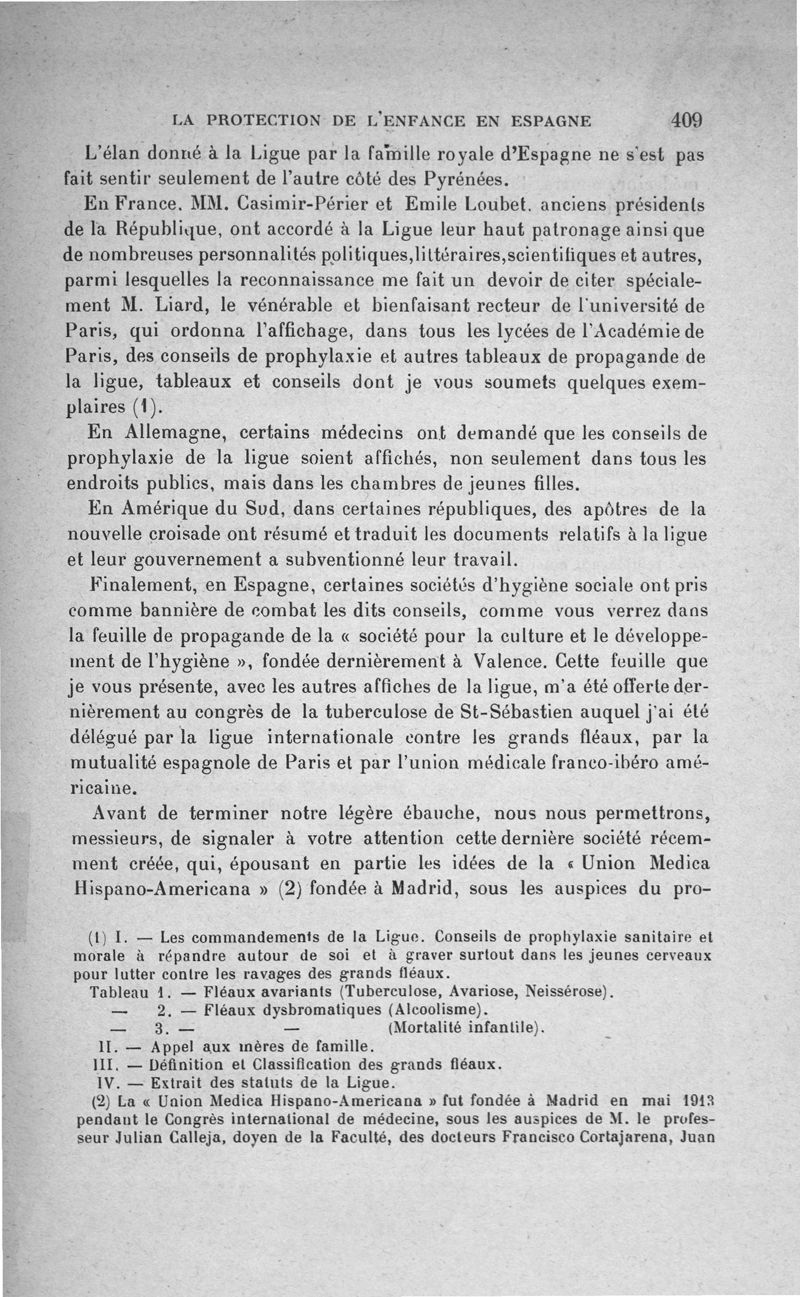 LA PROTECTION DE L'ENFANCE EN ESPAGNE 409

L'élan donné à la Ligue par la famille royale d'Espagne ne s'est pas fait sentir seulement de l'autre côté des Pyrénées.

En France, MM. Casimir-Périer et Emile Loubet, anciens présidents de la République, ont accordé à la Ligue leur haut patronage ainsi que de nombreuses personnalités politiques,littéraires,scientifiques et autres, parmi lesquelles la reconnaissance me fait un devoir de citer spécialement M. Liard, le vénérable et bienfaisant recteur de l'université de Paris, qui ordonna l'affichage, dans tous les lycées de l'Académie de Paris, des conseils de prophylaxie et autres tableaux de propagande de la ligue, tableaux et conseils dont je vous soumets quelques exemplaires (1).

En Allemagne, certains médecins ont demandé que les conseils de prophylaxie de la ligue soient affichés, non seulement dans tous les endroits publics, mais dans les chambres de jeunes filles.

En Amérique du Sud, dans certaines républiques, des apôtres de la nouvelle croisade ont résumé et traduit les documents relatifs à la ligue et leur gouvernement a subventionné leur travail.

Finalement, en Espagne, certaines sociétés d'hygiène sociale ont pris comme bannière de combat les dits conseils, comme vous verrez dans la feuille de propagande de la « société pour la culture et le développement de l'hygiène », fondée dernièrement à Valence. Cette feuille que je vous présente, avec les autres affiches de la ligue, m'a été offerte dernièrement au congrès de la tuberculose de St-Sébastien auquel j'ai été délégué par la ligue internationale contre les grands fléaux, par la mutualité espagnole de Paris et par l'union médicale franco-ibéro américaine.

Avant de terminer notre légère ébauche, nous nous permettrons, messieurs, de signaler à votre attention cette dernière société récemment créée, qui, épousant en partie les idées de la « Union Medica Hispano-Americana » (2) fondée à Madrid, sous les auspices du pro-

(1) I. — Les commandements de la Ligue. Conseils de prophylaxie sanitaire et morale à répandre autour de soi et à graver surtout dans les jeunes cerveaux pour lutter contre les ravages des grands fléaux.
Tableau 1. — Fléaux avariants (Tuberculose, Avariose, Neissérose).
— 2. — Fléaux dysbromatiques (Alcoolisme).
— 3. — — (Mortalité infantile).
II. — Appel aux mères de famille.
III. — Définition et Classification des grands fléaux.
IV. — Extrait des statuts de la Ligue.
(2) La « Union Medica Hispano-Americana » fut fondée à Madrid en mai 1913 pendant le Congrès international de médecine, sous les auspices de M. le professeur Julian Calleja, doyen de la Faculté, des docteurs Francisco Cortajarena, Juan